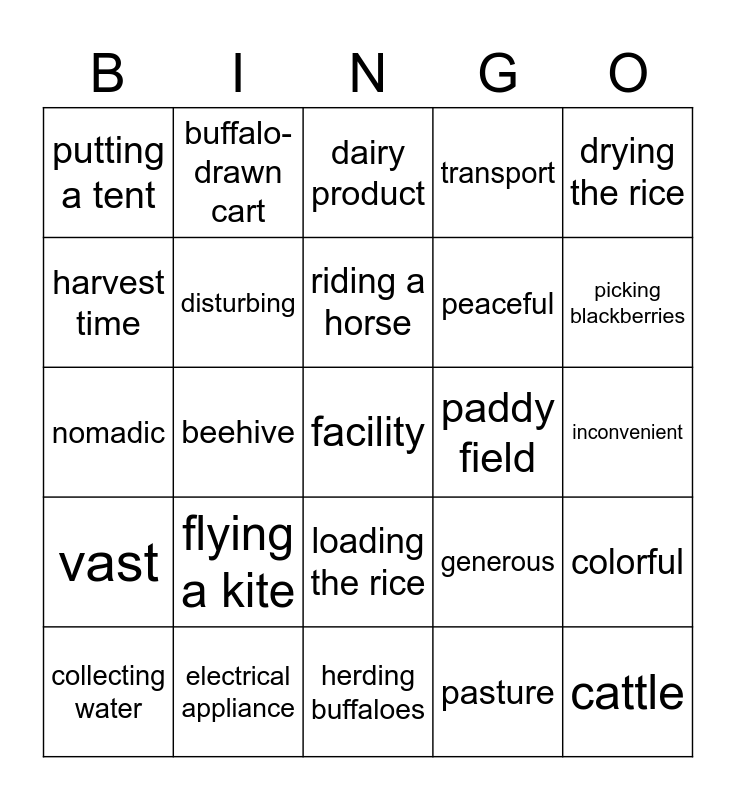 | B | I | N | G | O |
|---|---|---|---|---|
| putting a tent | buffalo-drawn cart | dairy product | transport | drying the rice |
| harvest time | disturbing | riding a horse | peaceful | picking blackberries |
| nomadic | beehive | facility | paddy field | inconvenient |
| vast | flying a kite | loading the rice | generous | colorful |
| collecting water | electrical appliance | herding buffaloes | pasture | cattle |